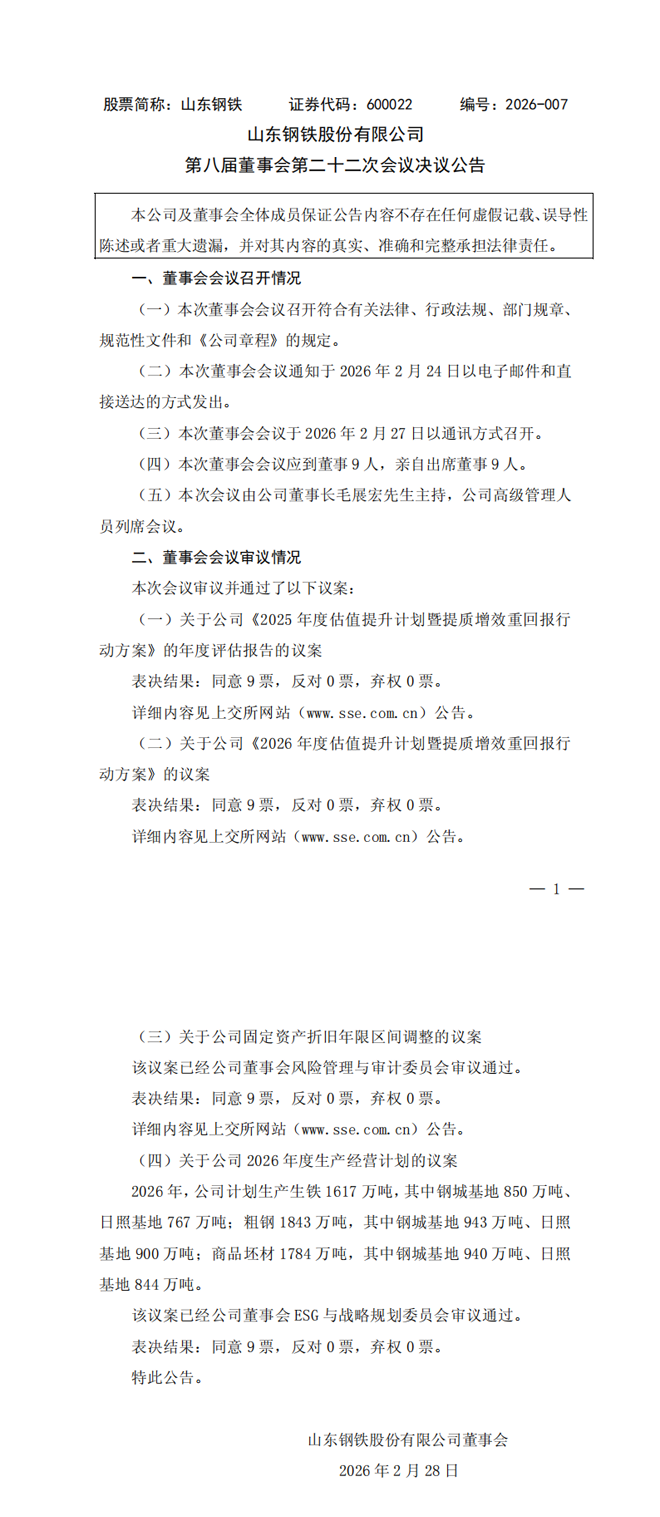 股票简称：山东钢铁　　证券代码：600022　　编号：2026-007

山东钢铁股份有限公司
第八届董事会第二十二次会议决议公告

本公司及董事会全体成员保证公告内容不存在任何虚假记载、误导性陈述或者重大遗漏，并对其内容的真实、准确和完整承担法律责任。

一、董事会会议召开情况

（一）本次董事会会议召开符合有关法律、行政法规、部门规章、规范性文件和《公司章程》的规定。

（二）本次董事会会议通知于 2026 年 2 月 24 日以电子邮件和直接送达的方式发出。

（三）本次董事会会议于 2026 年 2 月 27 日以通讯方式召开。

（四）本次董事会会议应到董事 9 人，亲自出席董事 9 人。

（五）本次会议由公司董事长毛展宏先生主持，公司高级管理人员列席会议。

二、董事会会议审议情况

本次会议审议并通过了以下议案：

（一）关于公司《2025 年度估值提升计划暨提质增效重回报行动方案》的年度评估报告的议案

表决结果：同意 9 票，反对 0 票，弃权 0 票。

详细内容见上交所网站（www.sse.com.cn）公告。

（二）关于公司《2026 年度估值提升计划暨提质增效重回报行动方案》的议案

表决结果：同意 9 票，反对 0 票，弃权 0 票。

详细内容见上交所网站（www.sse.com.cn）公告。

— 1 —

（三）关于公司固定资产折旧年限区间调整的议案

该议案已经公司董事会风险管理与审计委员会审议通过。

表决结果：同意 9 票，反对 0 票，弃权 0 票。

详细内容见上交所网站（www.sse.com.cn）公告。

（四）关于公司 2026 年度生产经营计划的议案

2026 年，公司计划生产生铁 1617 万吨，其中钢城基地 850 万吨、日照基地 767 万吨；粗钢 1843 万吨，其中钢城基地 943 万吨、日照基地 900 万吨；商品坯材 1784 万吨，其中钢城基地 940 万吨、日照基地 844 万吨。

该议案已经公司董事会 ESG 与战略规划委员会审议通过。

表决结果：同意 9 票，反对 0 票，弃权 0 票。

特此公告。

山东钢铁股份有限公司董事会
2026 年 2 月 28 日